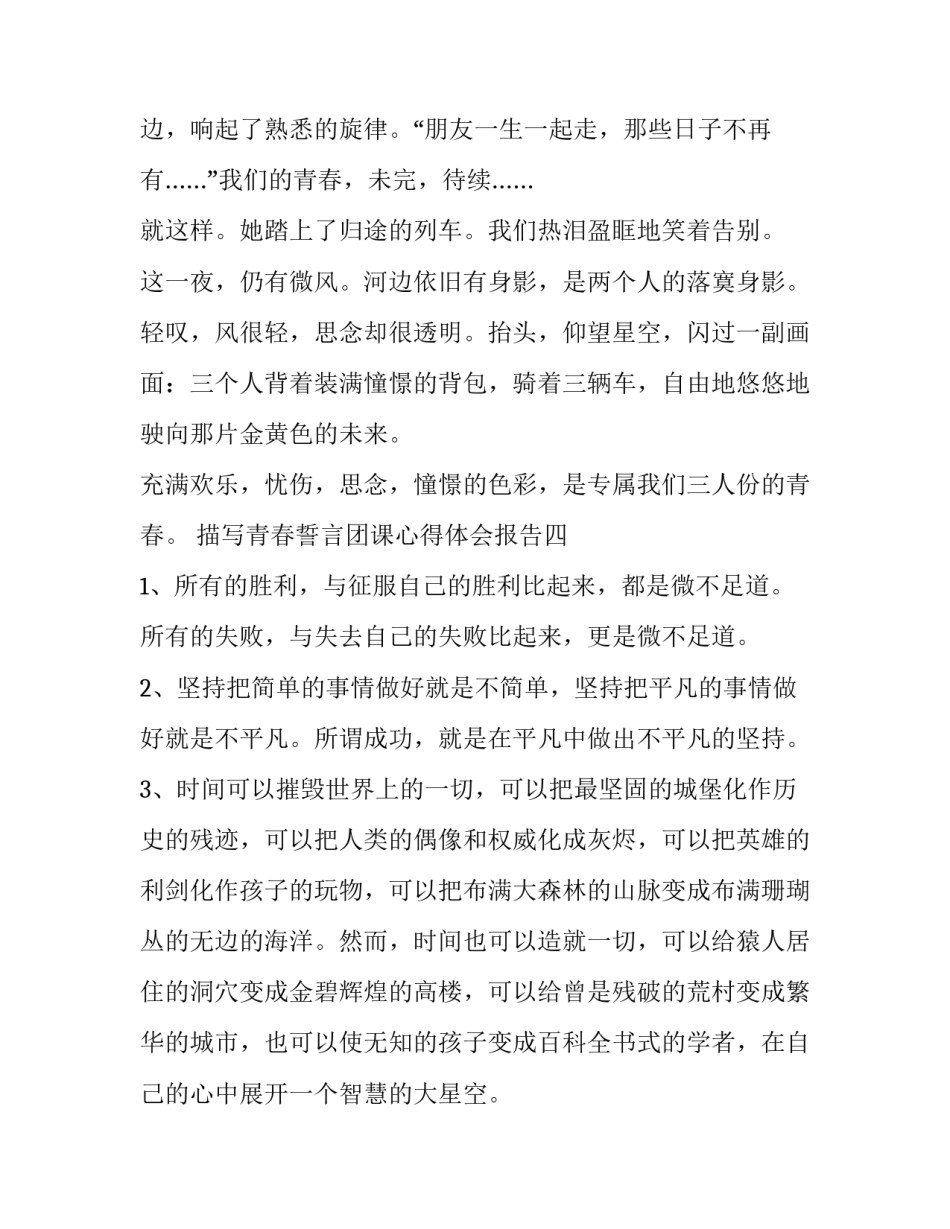 边，响起了熟悉的旋律。“朋友一生一起走，那些日子不再有......”我们的青春，未完，待续......

就这样。她踏上了归途的列车。我们热泪盈眶地笑着告别。

这一夜，仍有微风。河边依旧有身影，是两个人的落寞身影。轻叹，风很轻，思念却很透明。抬头，仰望星空，闪过一副画面：三个人背着装满憧憬的背包，骑着三辆车，自由地悠悠地驶向那片金黄色的未来。

充满欢乐，忧伤，思念，憧憬的色彩，是专属我们三人份的青春。 描写青春誓言团课心得体会报告四

1、所有的胜利，与征服自己的胜利比起来，都是微不足道。所有的失败，与失去自己的失败比起来，更是微不足道。

2、坚持把简单的事情做好就是不简单，坚持把平凡的事情做好就是不平凡。所谓成功，就是在平凡中做出不平凡的坚持。

3、时间可以摧毁世界上的一切，可以把最坚固的城堡化作历史的残迹，可以把人类的偶像和权威化成灰烬，可以把英雄的利剑化作孩子的玩物，可以把布满大森林的山脉变成布满珊瑚丛的无边的海洋。然而，时间也可以造就一切，可以给猿人居住的洞穴变成金碧辉煌的高楼，可以给曾是残破的荒村变成繁华的城市，也可以使无知的孩子变成百科全书式的学者，在自己的心中展开一个智慧的大星空。